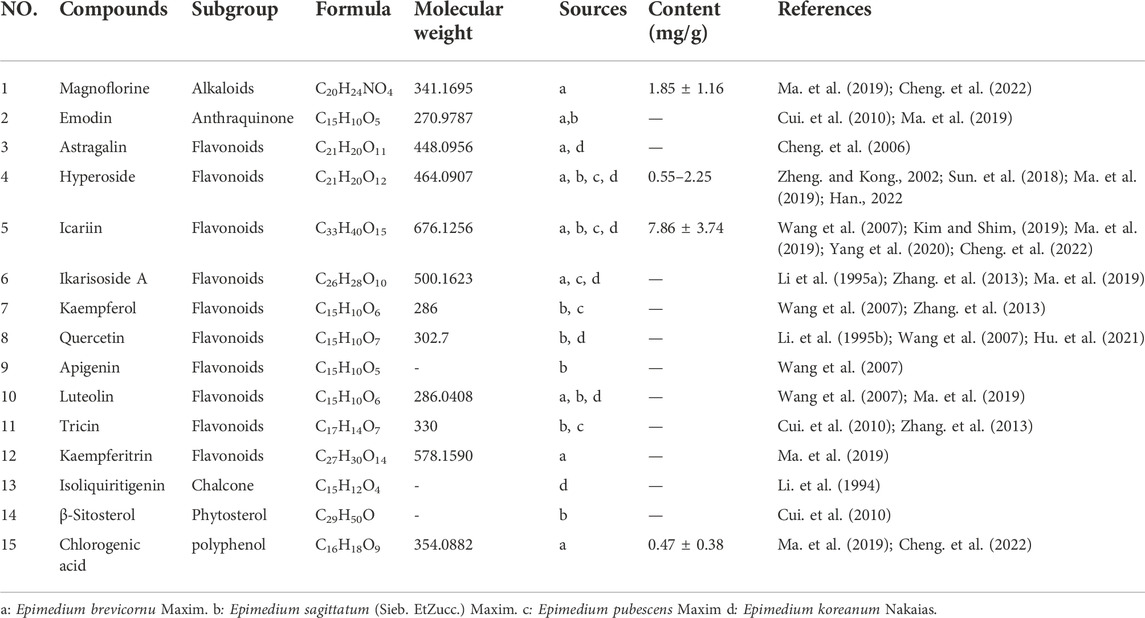 | NO. | Compounds | Subgroup | Formula | Molecular weight | Sources | Content (mg/g) | References |
|---|---|---|---|---|---|---|---|
| 1 | Magnoflorine | Alkaloids | $C_{20}H_{24}NO_4$ | 341.1695 | a | 1.85 ± 1.16 | Ma. et al. (2019); Cheng. et al. (2022) |
| 2 | Emodin | Anthraquinone | $C_{15}H_{10}O_5$ | 270.9787 | a,b | — | Cui. et al. (2010); Ma. et al. (2019) |
| 3 | Astragalin | Flavonoids | $C_{21}H_{20}O_{11}$ | 448.0956 | a, d | — | Cheng. et al. (2006) |
| 4 | Hyperoside | Flavonoids | $C_{21}H_{20}O_{12}$ | 464.0907 | a, b, c, d | 0.55–2.25 | Zheng. and Kong., 2002; Sun. et al. (2018); Ma. et al. (2019); Han., 2022 |
| 5 | Icariin | Flavonoids | $C_{33}H_{40}O_{15}$ | 676.1256 | a, b, c, d | 7.86 ± 3.74 | Wang et al. (2007); Kim and Shim, (2019); Ma. et al. (2019); Yang et al. (2020); Cheng. et al. (2022) |
| 6 | Ikarisoside A | Flavonoids | $C_{26}H_{28}O_{10}$ | 500.1623 | a, c, d | — | Li et al. (1995a); Zhang. et al. (2013); Ma. et al. (2019) |
| 7 | Kaempferol | Flavonoids | $C_{15}H_{10}O_6$ | 286 | b, c | — | Wang et al. (2007); Zhang. et al. (2013) |
| 8 | Quercetin | Flavonoids | $C_{15}H_{10}O_7$ | 302.7 | b, d | — | Li. et al. (1995b); Wang et al. (2007); Hu. et al. (2021) |
| 9 | Apigenin | Flavonoids | $C_{15}H_{10}O_5$ | - | b | — | Wang et al. (2007) |
| 10 | Luteolin | Flavonoids | $C_{15}H_{10}O_6$ | 286.0408 | a, b, d | — | Wang et al. (2007); Ma. et al. (2019) |
| 11 | Tricin | Flavonoids | $C_{17}H_{14}O_7$ | 330 | b, c | — | Cui. et al. (2010); Zhang. et al. (2013) |
| 12 | Kaempferitrin | Flavonoids | $C_{27}H_{30}O_{14}$ | 578.1590 | a | — | Ma. et al. (2019) |
| 13 | Isoliquiritigenin | Chalcone | $C_{15}H_{12}O_4$ | - | d | — | Li. et al. (1994) |
| 14 | β-Sitosterol | Phytosterol | $C_{29}H_{50}O$ | - | b | — | Cui. et al. (2010) |
| 15 | Chlorogenic acid | polyphenol | $C_{16}H_{18}O_9$ | 354.0882 | a | 0.47 ± 0.38 | Ma. et al. (2019); Cheng. et al. (2022) |

a: Epimedium brevicornu Maxim. b: Epimedium sagittatum (Sieb. EtZucc.) Maxim. c: Epimedium pubescens Maxim d: Epimedium koreanum Nakaias.